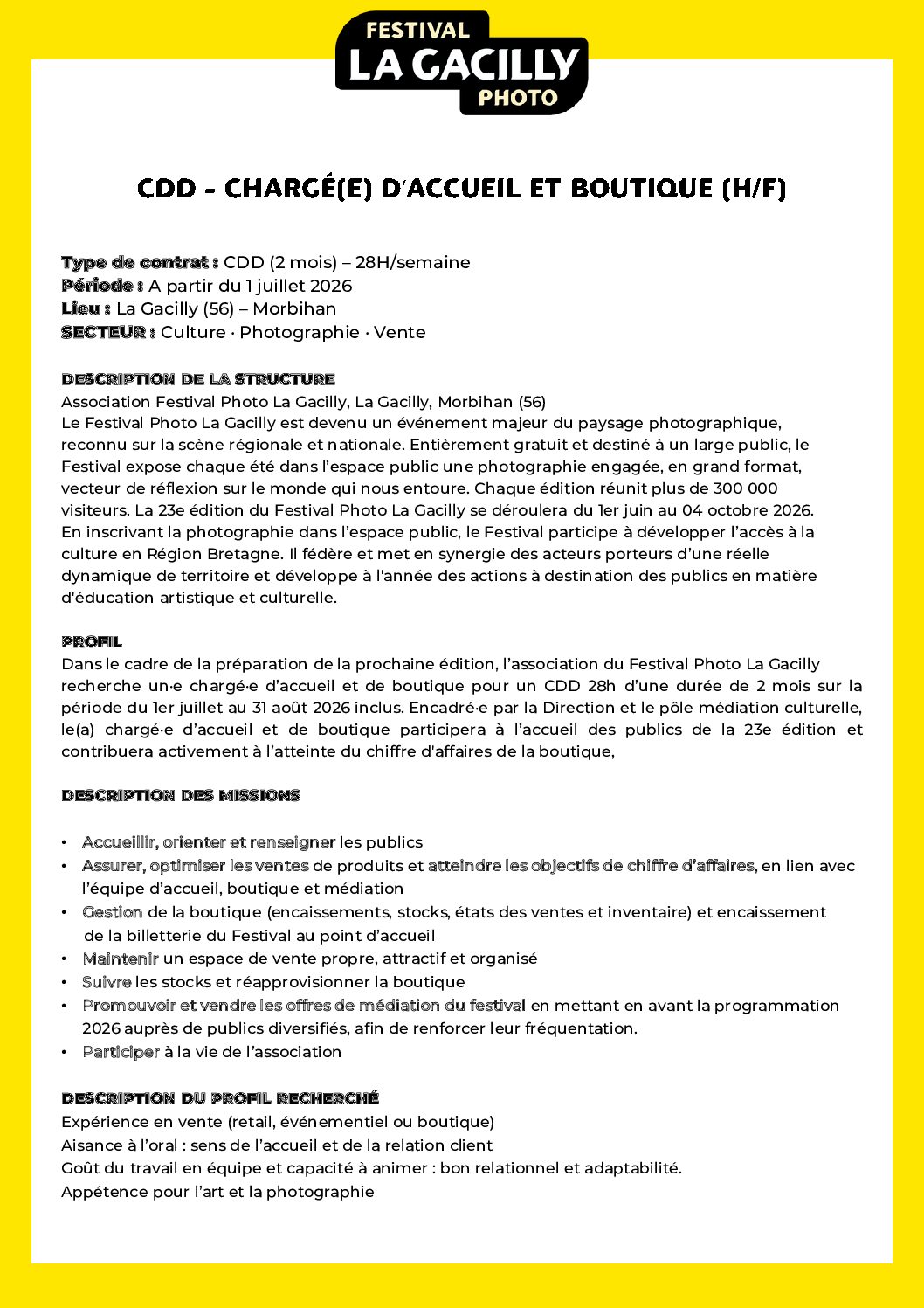 FESTIVAL
LA GACILLY
PHOTO

CDD - CHARGÉ(E) D'ACCUEIL ET BOUTIQUE (H/F)

Type de contrat : CDD (2 mois) – 28H/semaine
Période : A partir du 1 juillet 2026
Lieu : La Gacilly (56) – Morbihan
SECTEUR : Culture · Photographie · Vente

DESCRIPTION DE LA STRUCTURE
Association Festival Photo La Gacilly, La Gacilly, Morbihan (56)
Le Festival Photo La Gacilly est devenu un événement majeur du paysage photographique, reconnu sur la scène régionale et nationale. Entièrement gratuit et destiné à un large public, le Festival expose chaque été dans l'espace public une photographie engagée, en grand format, vecteur de réflexion sur le monde qui nous entoure. Chaque édition réunit plus de 300 000 visiteurs. La 23e édition du Festival Photo La Gacilly se déroulera du 1er juin au 04 octobre 2026. En inscrivant la photographie dans l'espace public, le Festival participe à développer l'accès à la culture en Région Bretagne. Il fédère et met en synergie des acteurs porteurs d'une réelle dynamique de territoire et développe à l'année des actions à destination des publics en matière d'éducation artistique et culturelle.

PROFIL
Dans le cadre de la préparation de la prochaine édition, l'association du Festival Photo La Gacilly recherche un·e chargé·e d'accueil et de boutique pour un CDD 28h d'une durée de 2 mois sur la période du 1er juillet au 31 août 2026 inclus. Encadré·e par la Direction et le pôle médiation culturelle, le(a) chargé·e d'accueil et de boutique participera à l'accueil des publics de la 23e édition et contribuera activement à l'atteinte du chiffre d'affaires de la boutique,

DESCRIPTION DES MISSIONS

• Accueillir, orienter et renseigner les publics
• Assurer, optimiser les ventes de produits et atteindre les objectifs de chiffre d'affaires, en lien avec l'équipe d'accueil, boutique et médiation
• Gestion de la boutique (encaissements, stocks, états des ventes et inventaire) et encaissement de la billetterie du Festival au point d'accueil
• Maintenir un espace de vente propre, attractif et organisé
• Suivre les stocks et réapprovisionner la boutique
• Promouvoir et vendre les offres de médiation du festival en mettant en avant la programmation 2026 auprès de publics diversifiés, afin de renforcer leur fréquentation.
• Participer à la vie de l'association

DESCRIPTION DU PROFIL RECHERCHÉ
Expérience en vente (retail, événementiel ou boutique)
Aisance à l'oral : sens de l'accueil et de la relation client
Goût du travail en équipe et capacité à animer : bon relationnel et adaptabilité.
Appétence pour l'art et la photographie